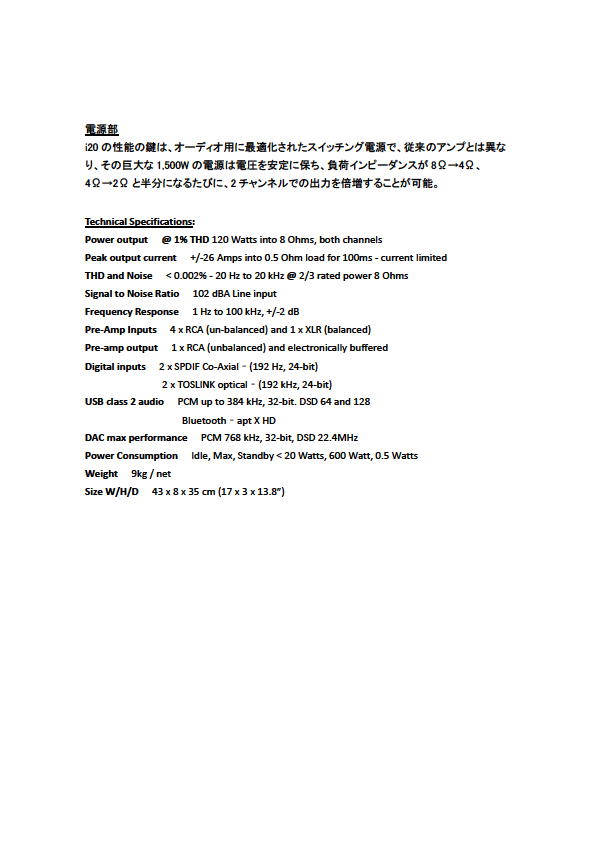 電源部
i20 の性能の鍵は、オーディオ用に最適化されたスイッチング電源で、従来のアンプとは異なり、その巨大な 1,500W の電源は電圧を安定に保ち、負荷インピーダンスが 8Ω→4Ω、4Ω→2Ω と半分になるたびに、2 チャンネルでの出力を倍増することが可能。

Technical Specifications:
Power output @ 1% THD 120 Watts into 8 Ohms, both channels
Peak output current +/-26 Amps into 0.5 Ohm load for 100ms - current limited
THD and Noise < 0.002% - 20 Hz to 20 kHz @ 2/3 rated power 8 Ohms
Signal to Noise Ratio 102 dBA Line input
Frequency Response 1 Hz to 100 kHz, +/-2 dB
Pre-Amp Inputs 4 x RCA (un-balanced) and 1 x XLR (balanced)
Pre-amp output 1 x RCA (unbalanced) and electronically buffered
Digital inputs 2 x SPDIF Co-Axial - (192 Hz, 24-bit)
2 x TOSLINK optical - (192 kHz, 24-bit)
USB class 2 audio PCM up to 384 kHz, 32-bit. DSD 64 and 128
Bluetooth - apt X HD
DAC max performance PCM 768 kHz, 32-bit, DSD 22.4MHz
Power Consumption Idle, Max, Standby < 20 Watts, 600 Watt, 0.5 Watts
Weight 9kg / net
Size W/H/D 43 x 8 x 35 cm (17 x 3 x 13.8")